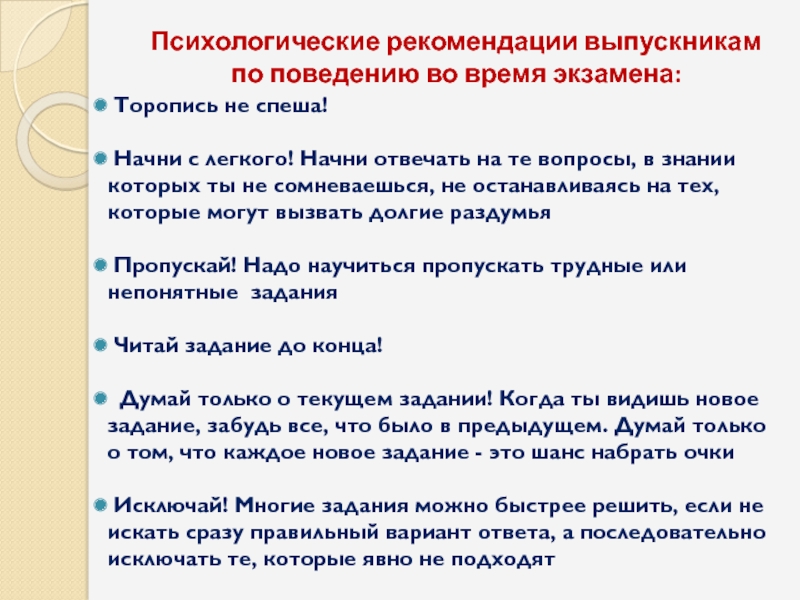 Психологические рекомендации выпускникам по поведению во время экзамена:

Торопись не спеша!

Начни с легкого! Начни отвечать на те вопросы, в знании которых ты не сомневаешься, не останавливаясь на тех, которые могут вызвать долгие раздумья

Пропускай! Надо научиться пропускать трудные или непонятные задания

Читай задание до конца!

Думай только о текущем задании! Когда ты видишь новое задание, забудь все, что было в предыдущем. Думай только о том, что каждое новое задание - это шанс набрать очки

Исключай! Многие задания можно быстрее решить, если не искать сразу правильный вариант ответа, а последовательно исключать те, которые явно не подходят